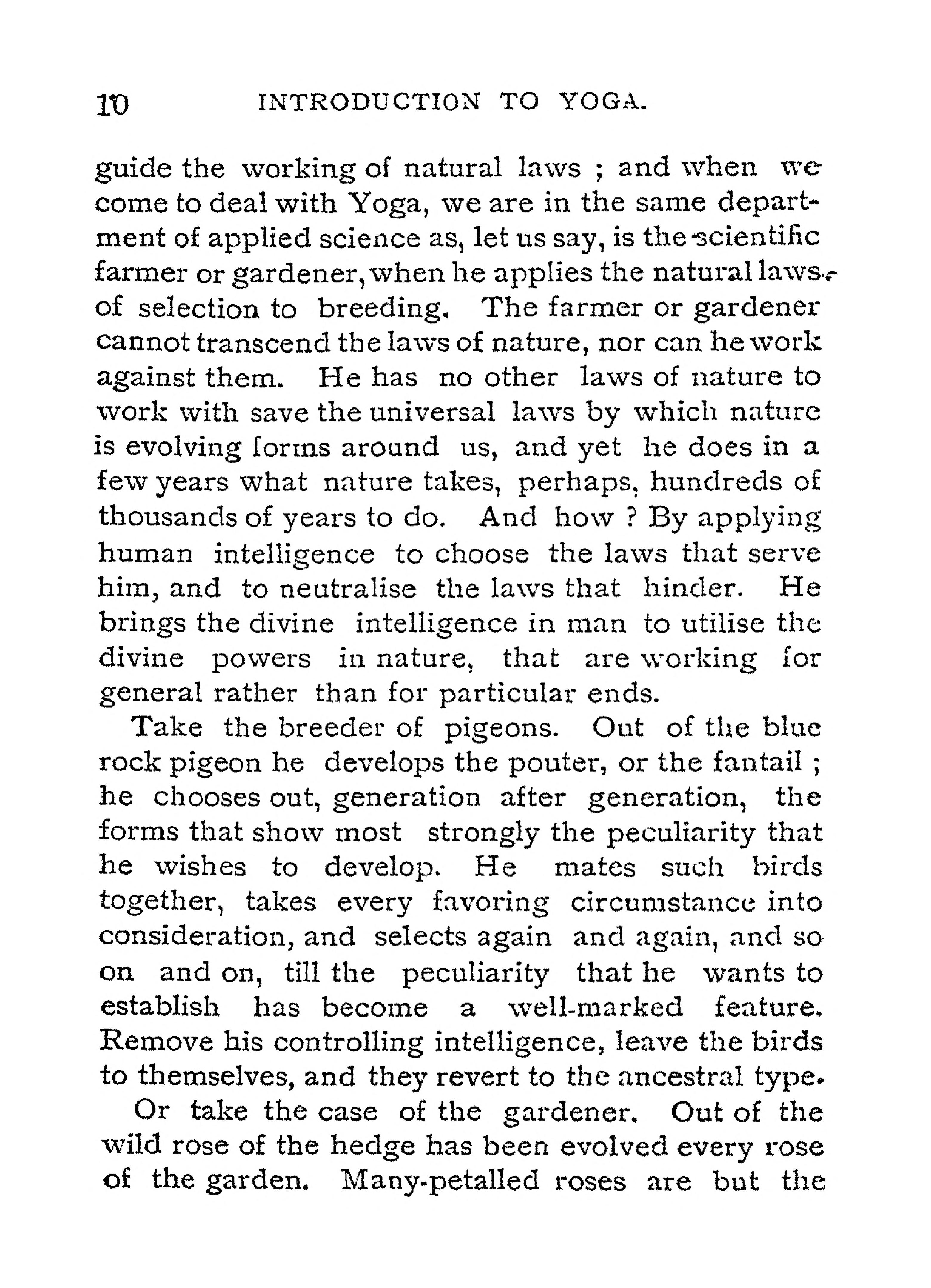 10 INTRODUCTION TO YOGA.

guide the working of natural laws ; and when we come to deal with Yoga, we are in the same department of applied science as, let us say, is the scientific farmer or gardener, when he applies the natural laws of selection to breeding. The farmer or gardener cannot transcend the laws of nature, nor can he work against them. He has no other laws of nature to work with save the universal laws by which nature is evolving forms around us, and yet he does in a few years what nature takes, perhaps, hundreds of thousands of years to do. And how ? By applying human intelligence to choose the laws that serve him, and to neutralise the laws that hinder. He brings the divine intelligence in man to utilise the divine powers in nature, that are working for general rather than for particular ends.

Take the breeder of pigeons. Out of the blue rock pigeon he develops the pouter, or the fantail ; he chooses out, generation after generation, the forms that show most strongly the peculiarity that he wishes to develop. He mates such birds together, takes every favoring circumstance into consideration, and selects again and again, and so on and on, till the peculiarity that he wants to establish has become a well-marked feature. Remove his controlling intelligence, leave the birds to themselves, and they revert to the ancestral type.

Or take the case of the gardener. Out of the wild rose of the hedge has been evolved every rose of the garden. Many-petalled roses are but the